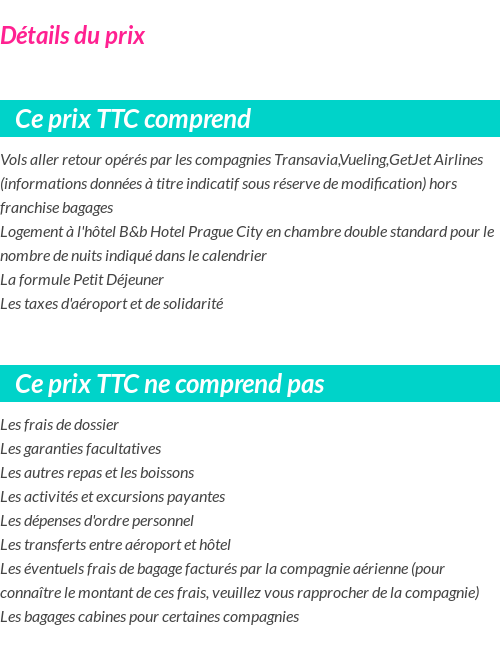 Détails du prix

Ce prix TTC comprend

Vols aller retour opérés par les compagnies Transavia,Vueling,GetJet Airlines (informations données à titre indicatif sous réserve de modification) hors franchise bagages
Logement à l'hôtel B&b Hotel Prague City en chambre double standard pour le nombre de nuits indiqué dans le calendrier
La formule Petit Déjeuner
Les taxes d'aéroport et de solidarité

Ce prix TTC ne comprend pas

Les frais de dossier
Les garanties facultatives
Les autres repas et les boissons
Les activités et excursions payantes
Les dépenses d'ordre personnel
Les transferts entre aéroport et hôtel
Les éventuels frais de bagage facturés par la compagnie aérienne (pour connaître le montant de ces frais, veuillez vous rapprocher de la compagnie)
Les bagages cabines pour certaines compagnies